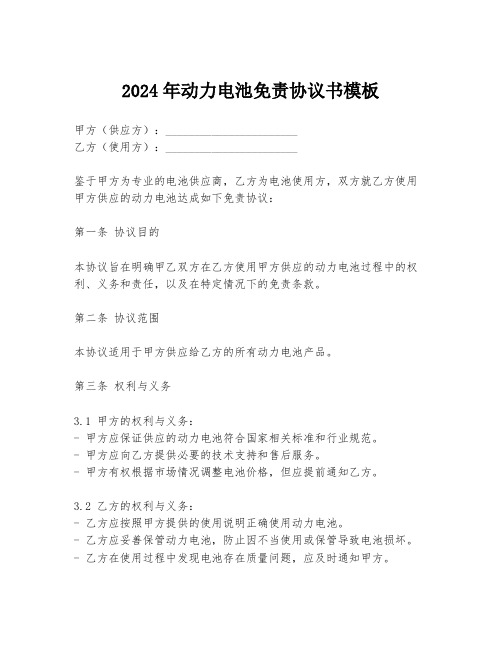 2024年动力电池免责协议书模板

甲方（供应方）：______________________
乙方（使用方）：______________________

鉴于甲方为专业的电池供应商，乙方为电池使用方，双方就乙方使用甲方供应的动力电池达成如下免责协议：

第一条 协议目的

本协议旨在明确甲乙双方在乙方使用甲方供应的动力电池过程中的权利、义务和责任，以及在特定情况下的免责条款。

第二条 协议范围

本协议适用于甲方供应给乙方的所有动力电池产品。

第三条 权利与义务

3.1 甲方的权利与义务：
- 甲方应保证供应的动力电池符合国家相关标准和行业规范。
- 甲方应向乙方提供必要的技术支持和售后服务。
- 甲方有权根据市场情况调整电池价格，但应提前通知乙方。

3.2 乙方的权利与义务：
- 乙方应按照甲方提供的使用说明正确使用动力电池。
- 乙方应妥善保管动力电池，防止因不当使用或保管导致电池损坏。
- 乙方在使用过程中发现电池存在质量问题，应及时通知甲方。